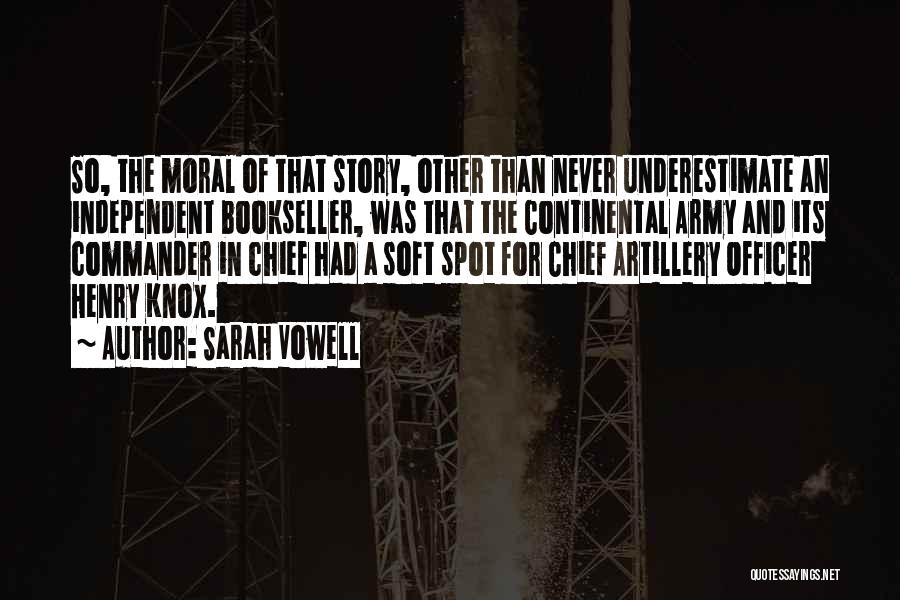 SO, THE MORAL OF THAT STORY, OTHER THAN NEVER UNDERESTIMATE AN INDEPENDENT BOOKSELLER, WAS THAT THE CONTINENTAL ARMY AND ITS COMMANDER IN CHIEF HAD A SOFT SPOT FOR CHIEF ARTILLERY OFFICER HENRY KNOX.

~ AUTHOR: SARAH VOWELL

QUOTESSAYINGS.NET